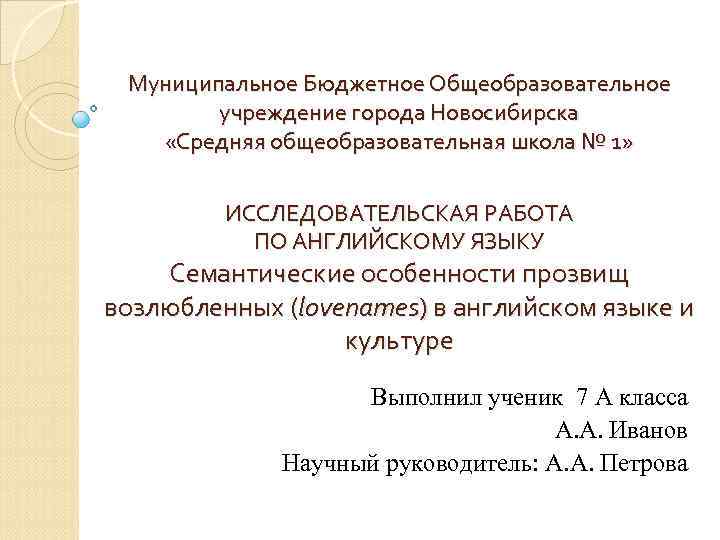 Муниципальное Бюджетное Общеобразовательное учреждение города Новосибирска «Средняя общеобразовательная школа № 1»

ИССЛЕДОВАТЕЛЬСКАЯ РАБОТА
ПО АНГЛИЙСКОМУ ЯЗЫКУ
Семантические особенности прозвищ возлюбленных (lovenames) в английском языке и культуре

Выполнил ученик 7 А класса
А.А. Иванов
Научный руководитель: А.А. Петрова